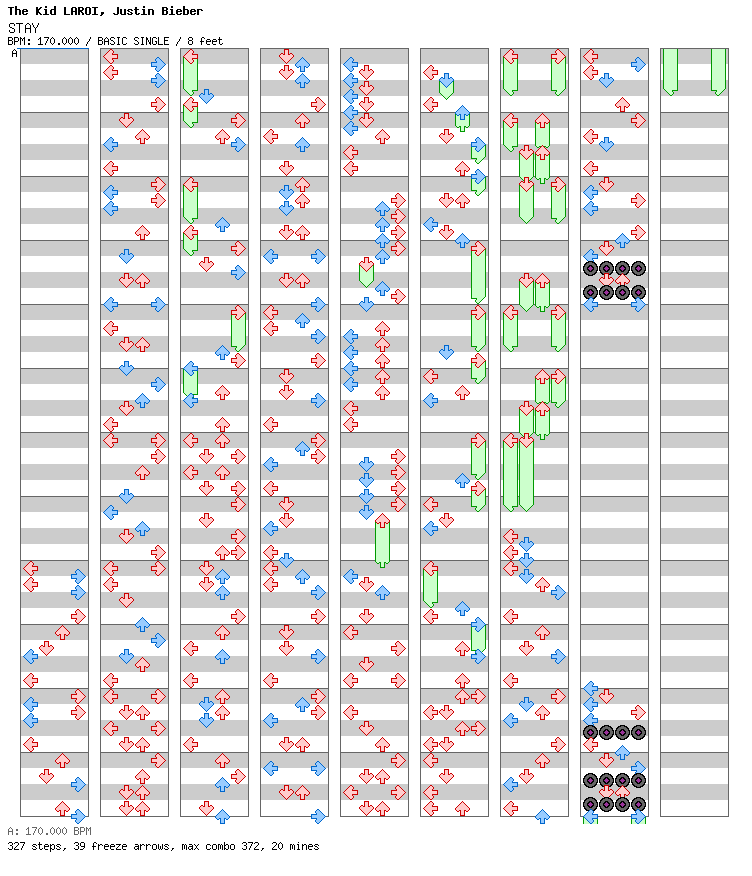 The Kid LAROI, Justin Bieber
STAY
BPM: 170.000 / BASIC SINGLE / 8 feet
A

A: 170.000 BPM
327 steps, 39 freeze arrows, max combo 372, 20 mines